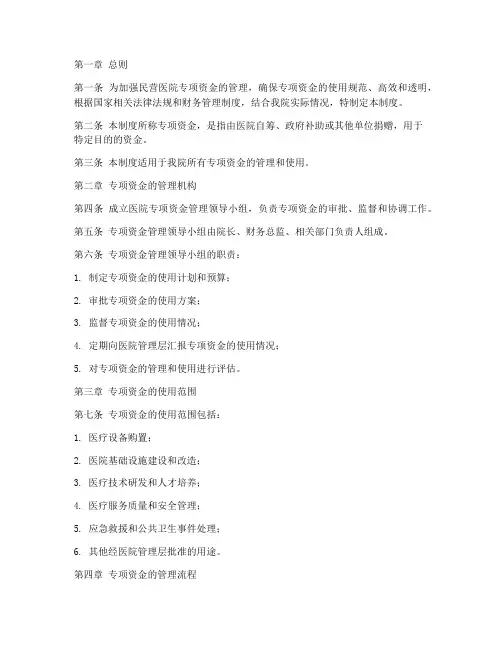 第一章 总则

第一条 为加强民营医院专项资金的管理，确保专项资金的使用规范、高效和透明，根据国家相关法律法规和财务管理制度，结合我院实际情况，特制定本制度。

第二条 本制度所称专项资金，是指由医院自筹、政府补助或其他单位捐赠，用于特定目的的资金。

第三条 本制度适用于我院所有专项资金的管理和使用。

第二章 专项资金的管理机构

第四条 成立医院专项资金管理领导小组，负责专项资金的审批、监督和协调工作。

第五条 专项资金管理领导小组由院长、财务总监、相关部门负责人组成。

第六条 专项资金管理领导小组的职责：

1. 制定专项资金的使用计划和预算；

2. 审批专项资金的使用方案；

3. 监督专项资金的使用情况；

4. 定期向医院管理层汇报专项资金的使用情况；

5. 对专项资金的管理和使用进行评估。

第三章 专项资金的使用范围

第七条 专项资金的使用范围包括：

1. 医疗设备购置；

2. 医院基础设施建设和改造；

3. 医疗技术研发和人才培养；

4. 医疗服务质量和安全管理；

5. 应急救援和公共卫生事件处理；

6. 其他经医院管理层批准的用途。

第四章 专项资金的管理流程